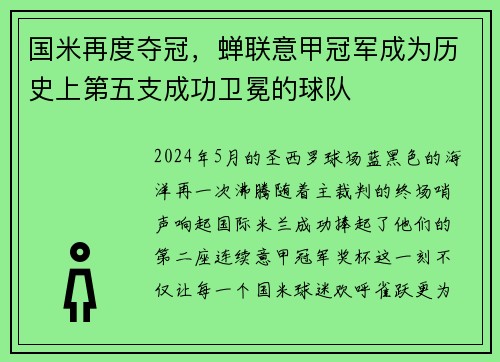 国米再度夺冠，蝉联意甲冠军成为历史上第五支成功卫冕的球队

2024年5月的圣西罗球场蓝黑色的海洋再一次沸腾随着主裁判的终场哨声响起国际米兰成功捧起了他们的第二座连续意甲冠军奖杯这一刻不仅让每一个国米球迷欢呼雀跃更为